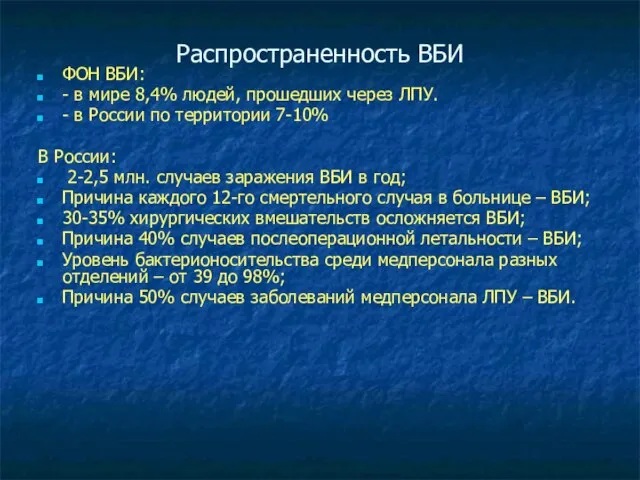 Распространенность ВБИ

ФОН ВБИ:
- в мире 8,4% людей, прошедших через ЛПУ.
- в России по территории 7-10%

В России:
2-2,5 млн. случаев заражения ВБИ в год;
Причина каждого 12-го смертельного случая в больнице – ВБИ;
30-35% хирургических вмешательств осложняется ВБИ;
Причина 40% случаев послеоперационной летальности – ВБИ;
Уровень бактерионосительства среди медперсонала разных отделений – от 39 до 98%;
Причина 50% случаев заболеваний медперсонала ЛПУ – ВБИ.